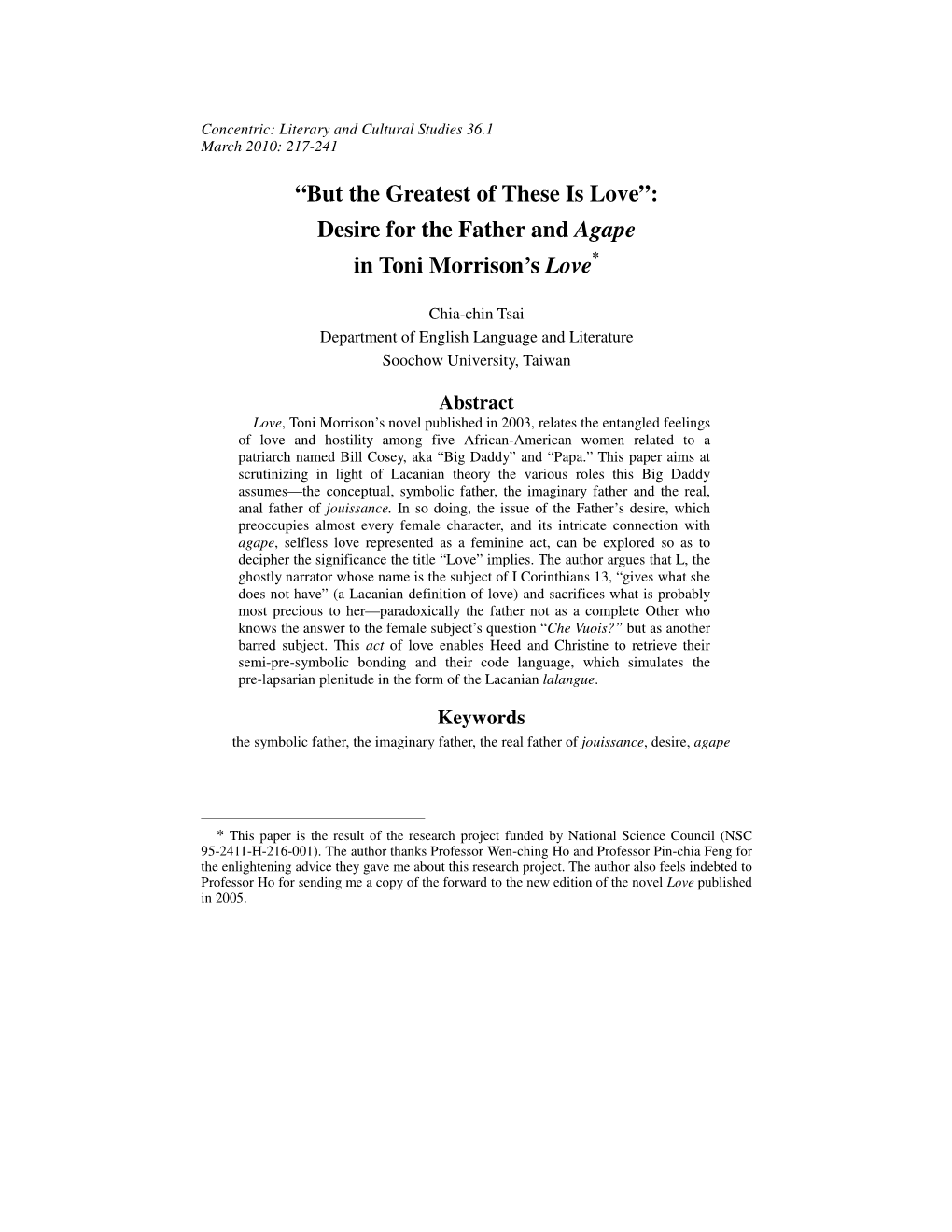 Concentric: Literary and Cultural Studies 36.1
March 2010: 217-241

“But the Greatest of These Is Love”:
Desire for the Father and Agape
in Toni Morrison’s Love*

Chia-chin Tsai
Department of English Language and Literature
Soochow University, Taiwan

Abstract

Love, Toni Morrison’s novel published in 2003, relates the entangled feelings of love and hostility among five African-American women related to a patriarch named Bill Cosey, aka “Big Daddy” and “Papa.” This paper aims at scrutinizing in light of Lacanian theory the various roles this Big Daddy assumes—the conceptual, symbolic father, the imaginary father and the real, anal father of jouissance. In so doing, the issue of the Father’s desire, which preoccupies almost every female character, and its intricate connection with agape, selfless love represented as a feminine act, can be explored so as to decipher the significance the title “Love” implies. The author argues that L, the ghostly narrator whose name is the subject of I Corinthians 13, “gives what she does not have” (a Lacanian definition of love) and sacrifices what is probably most precious to her—paradoxically the father not as a complete Other who knows the answer to the female subject’s question “Che Vuois?” but as another barred subject. This act of love enables Heed and Christine to retrieve their semi-pre-symbolic bonding and their code language, which simulates the pre-lapsarian plenitude in the form of the Lacanian lalangue.

Keywords

the symbolic father, the imaginary father, the real father of jouissance, desire, agape

* This paper is the result of the research project funded by National Science Council (NSC 95-2411-H-216-001). The author thanks Professor Wen-ching Ho and Professor Pin-chia Feng for the enlightening advice they gave me about this research project. The author also feels indebted to Professor Ho for sending me a copy of the forward to the new edition of the novel Love published in 2005.